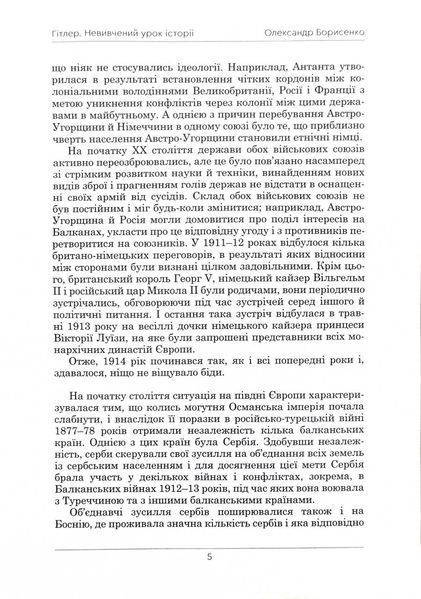 Гітлер. Невивчений урок історії

Олександр Борисенко

що ніяк не стосувались ідеології. Наприклад, Антанта утворилася в результаті встановлення чітких кордонів між колоніальними володіннями Великобританії, Росії і Франції з метою уникнення конфліктів через колонії між цими державами в майбутньому. А однією з причин перебування Австро-Угорщини й Німеччини в одному союзі було те, що приблизно чверть населення Австро-Угорщини становили етнічні німці.

На початку XX століття держави обох військових союзів активно переозброювались, але це було пов'язано насамперед зі стрімким розвитком науки й техніки, винайденням нових видів зброї і прагненням голів держав не відстати в оснащенні своїх армій від сусідів. Склад обох військових союзів не був постійним і міг будь-коли змінитися; наприклад, Австро-Угорщина й Росія могли домовитися про поділ інтересів на Балканах, укласти про це відповідну угоду і з противників перетворитися на союзників. У 1911–12 роках відбулося кілька британо-німецьких переговорів, в результаті яких відносини між сторонами були визнані цілком задовільними. Крім цього, британський король Георг V, німецький кайзер Вільгельм II і російський цар Микола II були родичами, вони періодично зустрічались, обговорюючи під час зустрічей серед іншого й політичні питання. І остання така зустріч відбулася в травні 1913 року на весіллі дочки німецького кайзера принцеси Вікторії Луїзи, на яке були запрошені представники всіх монархічних династій Європи.

Отже, 1914 рік починався так, як і всі попередні роки і, здавалося, ніщо не віщувало біди.

На початку століття ситуація на півдні Європи характеризувалася тим, що колись могутня Османська імперія почала слабнути, і внаслідок її поразки в російсько-турецькій війні 1877–78 років отримали незалежність кілька балканських країн. Однією з цих країн була Сербія. Здобувши незалежність, серби скерували свої зусилля на об'єднання всіх земель із сербським населенням і для досягнення цієї мети Сербія брала участь у декількох війнах і конфліктах, зокрема, в Балканських війнах 1912–13 років, під час яких вона воювала з Туреччиною та з іншими балканськими країнами.

Об'єднавчі зусилля сербів поширювалися також і на Боснію, де проживала значна кількість сербів і яка відповідно

5